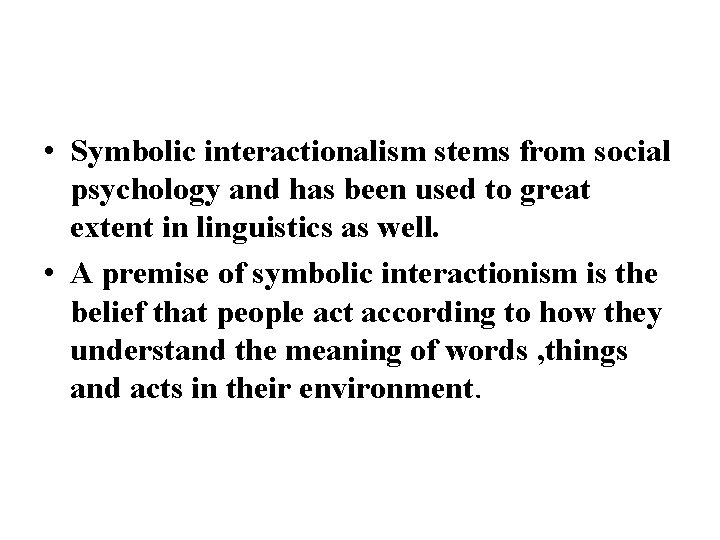 • Symbolic interactionalism stems from social psychology and has been used to great extent in linguistics as well.
• A premise of symbolic interactionism is the belief that people act according to how they understand the meaning of words ,things and acts in their environment.